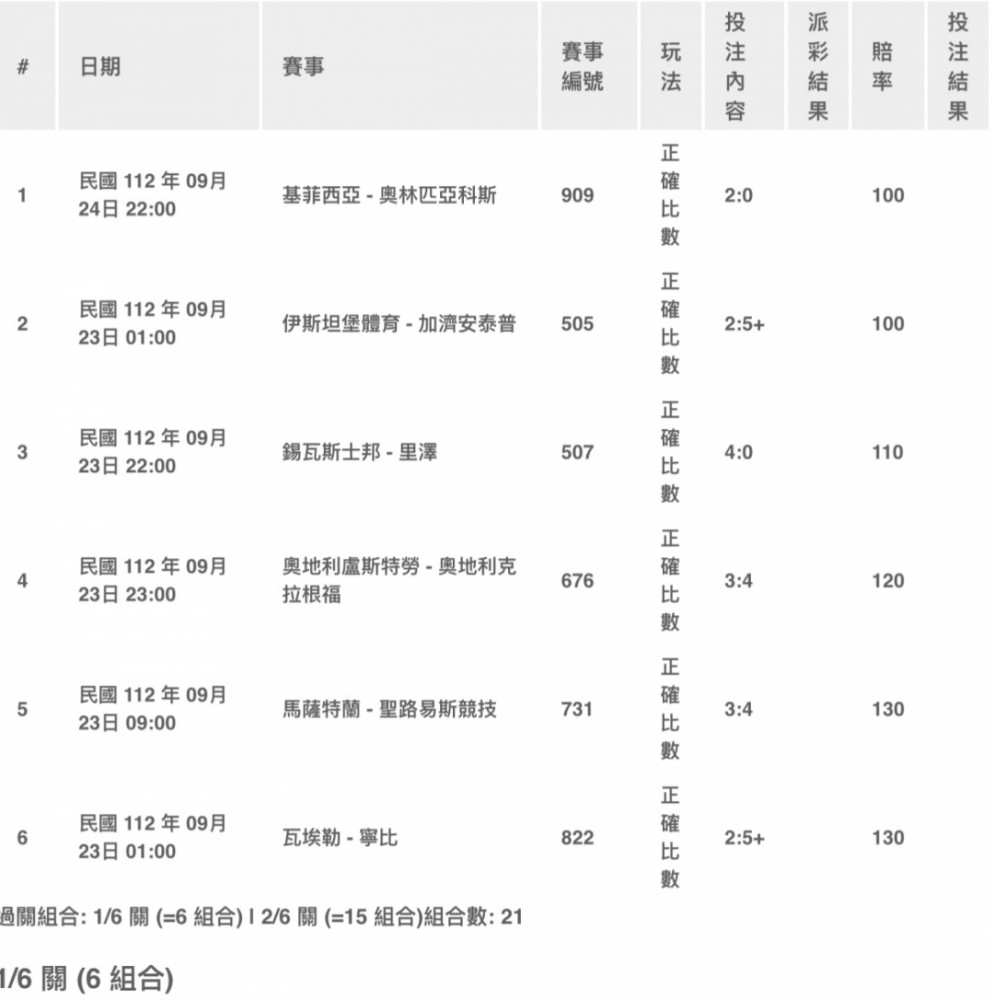 | # | 日期 | 賽事 | 賽事編號 | 玩法 | 投注內容 | 派彩結果 | 賠率 | 投注結果 |
|---|---|---|---|---|---|---|---|---|
| 1 | 民國 112 年 09月 24日 22:00 | 基菲西亞 - 奧林匹亞科斯 | 909 | 正確比數 | 2:0 | | 100 | |
| 2 | 民國 112 年 09月 23日 01:00 | 伊斯坦堡體育 - 加濟安泰普 | 505 | 正確比數 | 2:5+ | | 100 | |
| 3 | 民國 112 年 09月 23日 22:00 | 錫瓦斯士邦 - 里澤 | 507 | 正確比數 | 4:0 | | 110 | |
| 4 | 民國 112 年 09月 23日 23:00 | 奧地利盧斯特勞 - 奧地利克拉根福 | 676 | 正確比數 | 3:4 | | 120 | |
| 5 | 民國 112 年 09月 23日 09:00 | 馬薩特蘭 - 聖路易斯競技 | 731 | 正確比數 | 3:4 | | 130 | |
| 6 | 民國 112 年 09月 23日 01:00 | 瓦埃勒 - 寧比 | 822 | 正確比數 | 2:5+ | | 130 | |

過關組合: 1/6 關 (=6 組合) | 2/6 關 (=15 組合)組合數: 21

1/6 關 (6 組合)